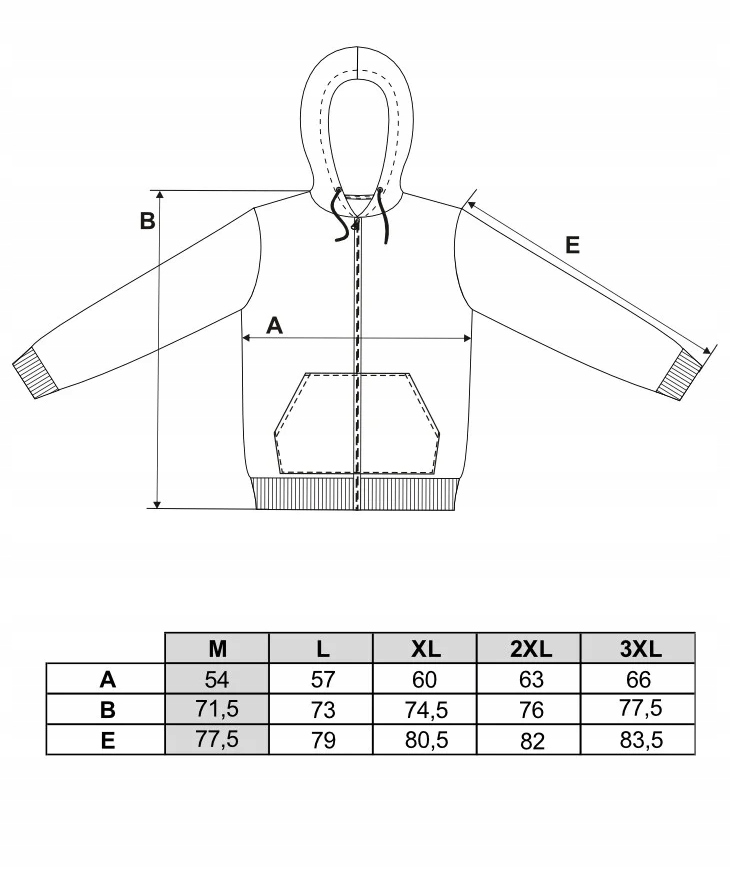 B

E

A

|   | M | L | XL | 2XL | 3XL |
|---|---|---|---|---|---|
| A | 54 | 57 | 60 | 63 | 66 |
| B | 71,5 | 73 | 74,5 | 76 | 77,5 |
| E | 77,5 | 79 | 80,5 | 82 | 83,5 |